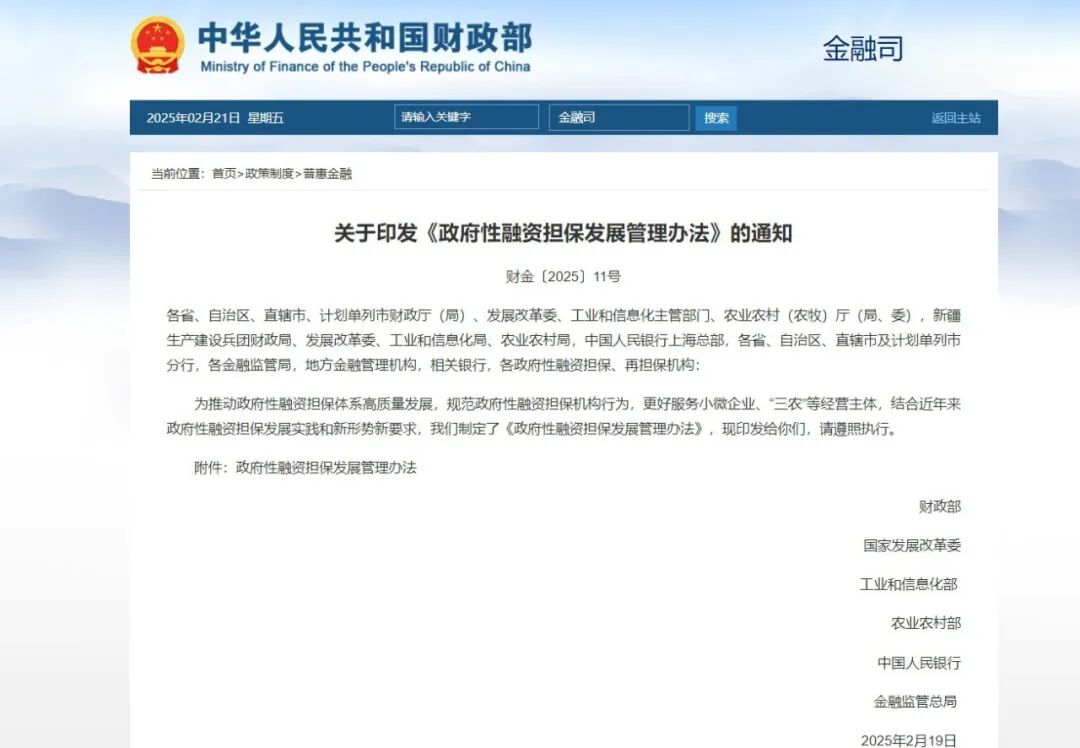 中华人民共和国财政部
Ministry of Finance of the People's Republic of China

金融司

2025年02月21日 星期五 请输入关键字 金融司 搜索 返回主站

当前位置：首页>政策制度>普惠金融

关于印发《政府性融资担保发展管理办法》的通知

财金〔2025〕11号

各省、自治区、直辖市、计划单列市财政厅（局）、发展改革委、工业和信息化主管部门、农业农村（农牧）厅（局、委），新疆生产建设兵团财政局、发展改革委、工业和信息化局、农业农村局，中国人民银行上海总部，各省、自治区、直辖市及计划单列市分行，各金融监管局，地方金融管理机构，相关银行，各政府性融资担保、再担保机构：

为推动政府性融资担保体系高质量发展，规范政府性融资担保机构行为，更好服务小微企业、“三农”等经营主体，结合近年来政府性融资担保发展实践和新形势新要求，我们制定了《政府性融资担保发展管理办法》，现印发给你们，请遵照执行。

附件：政府性融资担保发展管理办法

财政部

国家发展改革委

工业和信息化部

农业农村部

中国人民银行

金融监管总局

2025年2月19日